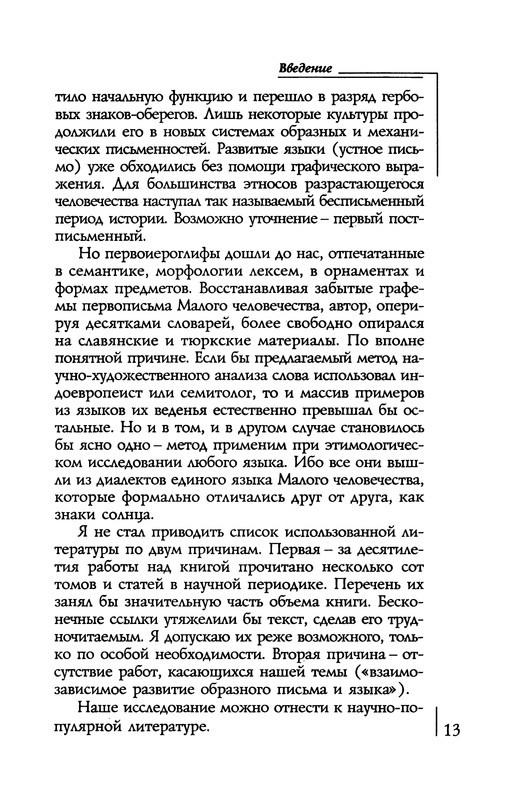 Введение

тило начальную функцию и перешло в разряд гербовых знаков-оберегов. Лишь некоторые культуры продолжили его в новых системах образных и механических письменностей. Развитые языки (устное письмо) уже обходились без помощи графического выражения. Для большинства этносов разрастающегося человечества наступал так называемый бесписьменный период истории. Возможно уточнение – первый постписьменный.

Но первоиероглифы дошли до нас, отпечатанные в семантике, морфологии лексем, в орнаментах и формах предметов. Восстанавливая забытые графемы первописьма Малого человечества, автор, оперируя десятками словарей, более свободно опирался на славянские и тюркские материалы. По вполне понятной причине. Если бы предлагаемый метод научно-художественного анализа слова использовал индоевропеист или семитолог, то и массив примеров из языков их веденья естественно превышал бы остальные. Но и в том, и в другом случае становилось бы ясно одно – метод применим при этимологическом исследовании любого языка. Ибо все они вышли из диалектов единого языка Малого человечества, которые формально отличались друг от друга, как знаки солнца.

Я не стал приводить список использованной литературы по двум причинам. Первая – за десятилетия работы над книгой прочитано несколько сот томов и статей в научной периодике. Перечень их занял бы значительную часть объема книги. Бесконечные ссылки утяжелили бы текст, сделав его трудночитаемым. Я допускаю их реже возможного, только по особой необходимости. Вторая причина – отсутствие работ, касающихся нашей темы («взаимозависимое развитие образного письма и языка»).

Наше исследование можно отнести к научно-популярной литературе.

13